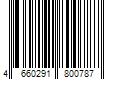 4 660291 800787